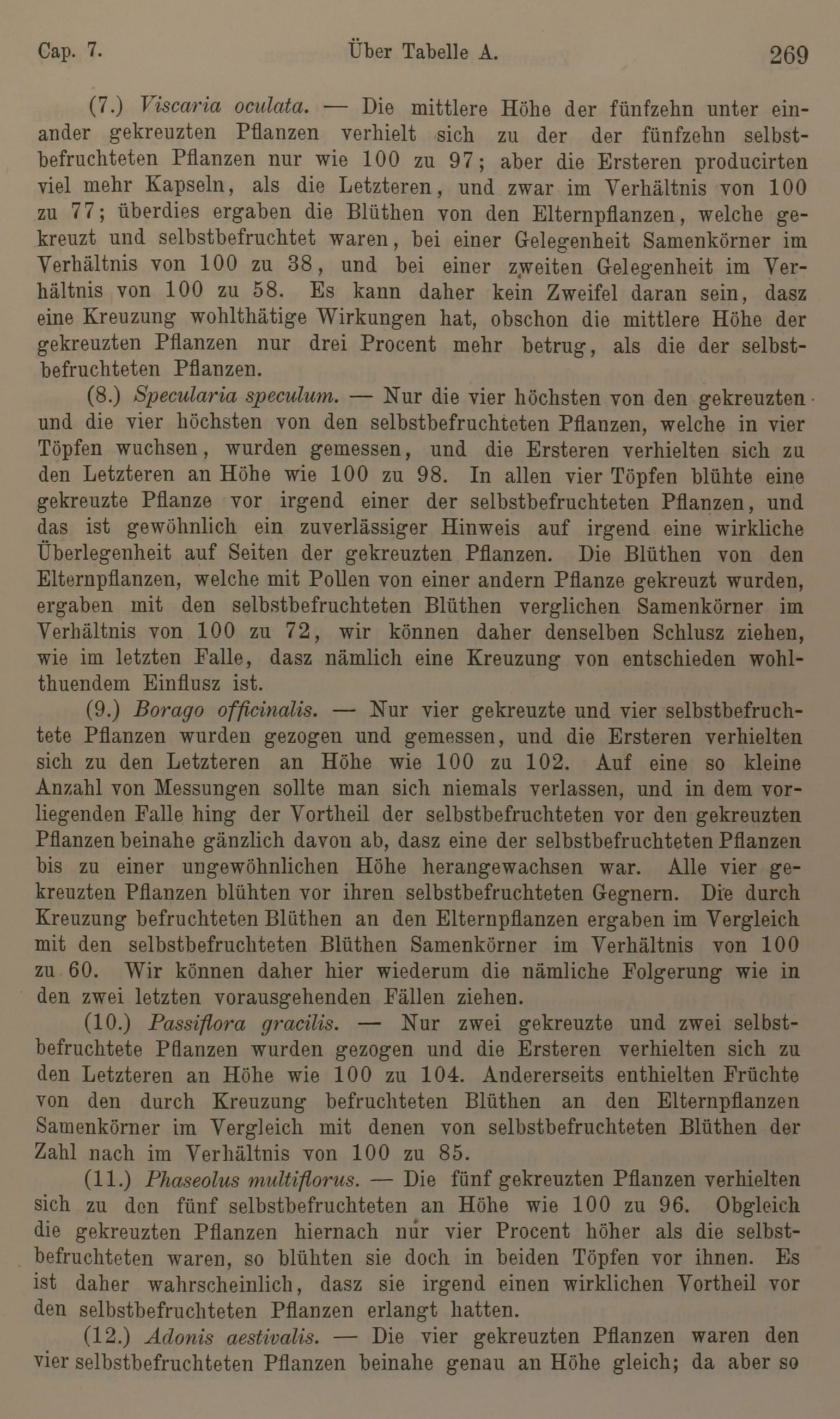 Cap. 7. Über Tabelle A. 269

(7.) Viscaria oculata. — Die mittlere Höhe der fünfzehn unter einander gekreuzten Pflanzen verhielt sich zu der der fünfzehn selbstbefruchteten Pflanzen nur wie 100 zu 97; aber die Ersteren producirten viel mehr Kapseln, als die Letzteren, und zwar im Verhältnis von 100 zu 77; überdies ergaben die Blüthen von den Elternpflanzen, welche gekreuzt und selbstbefruchtet waren, bei einer Gelegenheit Samenkörner im Verhältnis von 100 zu 38, und bei einer zweiten Gelegenheit im Verhältnis von 100 zu 58. Es kann daher kein Zweifel daran sein, dasz eine Kreuzung wohlthätige Wirkungen hat, obschon die mittlere Höhe der gekreuzten Pflanzen nur drei Procent mehr betrug, als die der selbstbefruchteten Pflanzen.

(8.) Specularia speculum. — Nur die vier höchsten von den gekreuzten und die vier höchsten von den selbstbefruchteten Pflanzen, welche in vier Töpfen wuchsen, wurden gemessen, und die Ersteren verhielten sich zu den Letzteren an Höhe wie 100 zu 98. In allen vier Töpfen blühte eine gekreuzte Pflanze vor irgend einer der selbstbefruchteten Pflanzen, und das ist gewöhnlich ein zuverlässiger Hinweis auf irgend eine wirkliche Überlegenheit auf Seiten der gekreuzten Pflanzen. Die Blüthen von den Elternpflanzen, welche mit Pollen von einer andern Pflanze gekreuzt wurden, ergaben mit den selbstbefruchteten Blüthen verglichen Samenkörner im Verhältnis von 100 zu 72, wir können daher denselben Schlusz ziehen, wie im letzten Falle, dasz nämlich eine Kreuzung von entschieden wohlthuendem Einflusz ist.

(9.) Borago officinalis. — Nur vier gekreuzte und vier selbstbefruchtete Pflanzen wurden gezogen und gemessen, und die Ersteren verhielten sich zu den Letzteren an Höhe wie 100 zu 102. Auf eine so kleine Anzahl von Messungen sollte man sich niemals verlassen, und in dem vorliegenden Falle hing der Vortheil der selbstbefruchteten vor den gekreuzten Pflanzen beinahe gänzlich davon ab, dasz eine der selbstbefruchteten Pflanzen bis zu einer ungewöhnlichen Höhe herangewachsen war. Alle vier gekreuzten Pflanzen blühten vor ihren selbstbefruchteten Gegnern. Die durch Kreuzung befruchteten Blüthen an den Elternpflanzen ergaben im Vergleich mit den selbstbefruchteten Blüthen Samenkörner im Verhältnis von 100 zu 60. Wir können daher hier wiederum die nämliche Folgerung wie in den zwei letzten vorausgehenden Fällen ziehen.

(10.) Passiflora gracilis. — Nur zwei gekreuzte und zwei selbstbefruchtete Pflanzen wurden gezogen und die Ersteren verhielten sich zu den Letzteren an Höhe wie 100 zu 104. Andererseits enthielten Früchte von den durch Kreuzung befruchteten Blüthen an den Elternpflanzen Samenkörner im Vergleich mit denen von selbstbefruchteten Blüthen der Zahl nach im Verhältnis von 100 zu 85.

(11.) Phaseolus multiflorus. — Die fünf gekreuzten Pflanzen verhielten sich zu den fünf selbstbefruchteten an Höhe wie 100 zu 96. Obgleich die gekreuzten Pflanzen hiernach nur vier Procent höher als die selbstbefruchteten waren, so blühten sie doch in beiden Töpfen vor ihnen. Es ist daher wahrscheinlich, dasz sie irgend einen wirklichen Vortheil vor den selbstbefruchteten Pflanzen erlangt hatten.

(12.) Adonis aestivalis. — Die vier gekreuzten Pflanzen waren den vier selbstbefruchteten Pflanzen beinahe genau an Höhe gleich; da aber so